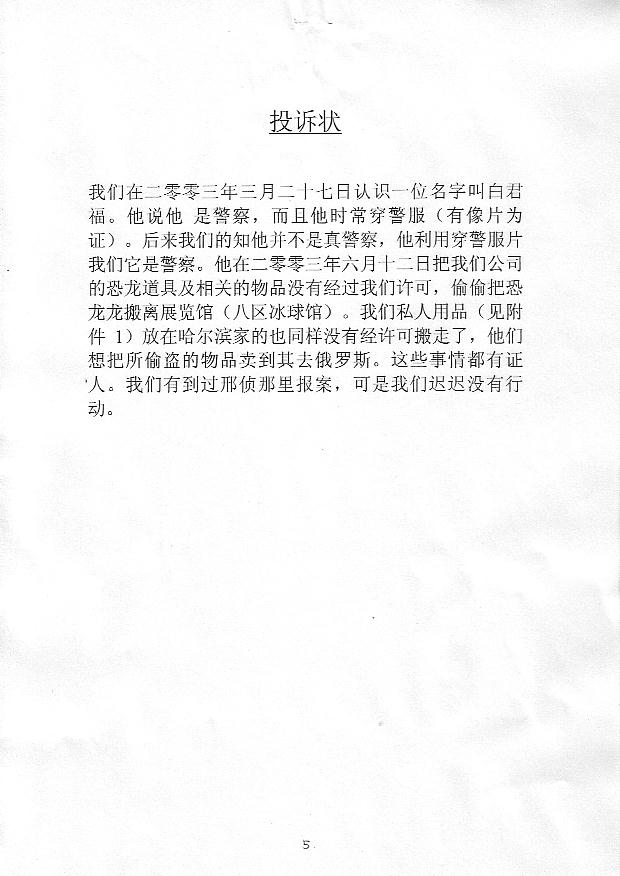 投诉状

我们在二零零三年三月二十七日认识一位名字叫白君福。他说他 是警察，而且他时常穿警服（有像片为证）。后来我们的知他并不是真警察，他利用穿警服片我们它是警察。他在二零零三年六月十二日把我们公司的恐龙道具及相关的物品没有经过我们许可，偷偷把恐龙龙搬离展览馆（八区冰球馆）。我们私人用品（见附件 1）放在哈尔滨家的也同样没有经许可搬走了，他们想把所偷盗的物品卖到其去俄罗斯。这些事情都有证人。我们有到过邢侦那里报案，可是我们迟迟没有行动。

5